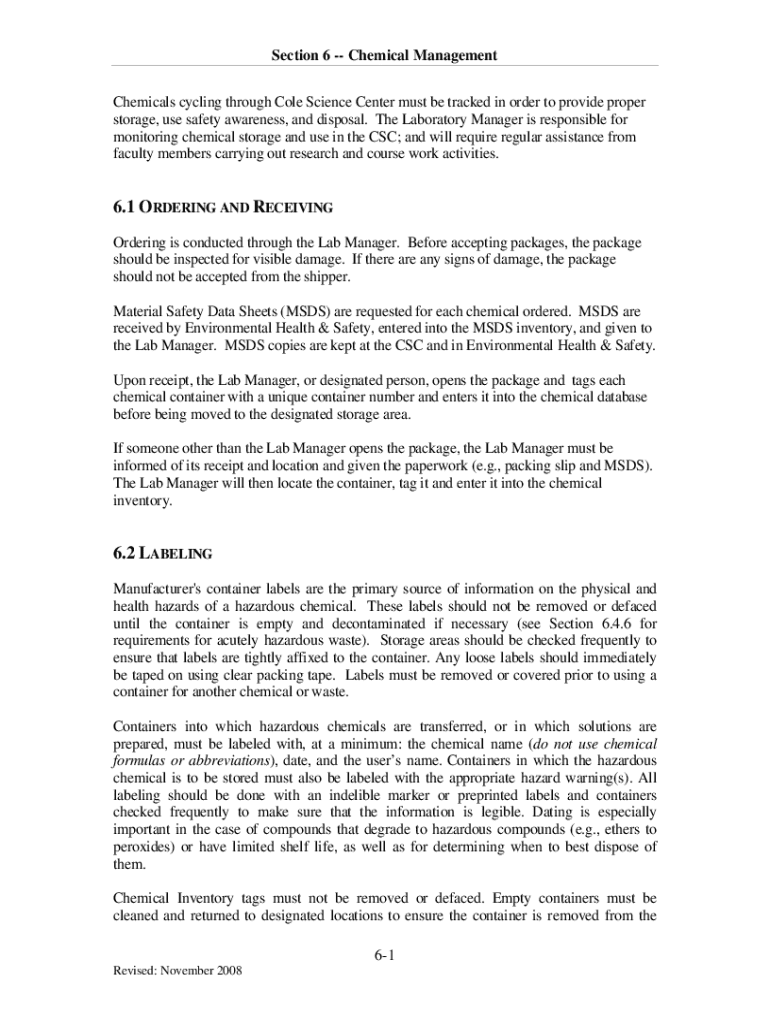 Section 6 -- Chemical Management

Chemicals cycling through Cole Science Center must be tracked in order to provide proper storage, use safety awareness, and disposal. The Laboratory Manager is responsible for monitoring chemical storage and use in the CSC; and will require regular assistance from faculty members carrying out research and course work activities.

6.1 ORDERING AND RECEIVING

Ordering is conducted through the Lab Manager. Before accepting packages, the package should be inspected for visible damage. If there are any signs of damage, the package should not be accepted from the shipper.

Material Safety Data Sheets (MSDS) are requested for each chemical ordered. MSDS are received by Environmental Health & Safety, entered into the MSDS inventory, and given to the Lab Manager. MSDS copies are kept at the CSC and in Environmental Health & Safety.

Upon receipt, the Lab Manager, or designated person, opens the package and tags each chemical container with a unique container number and enters it into the chemical database before being moved to the designated storage area.

If someone other than the Lab Manager opens the package, the Lab Manager must be informed of its receipt and location and given the paperwork (e.g., packing slip and MSDS). The Lab Manager will then locate the container, tag it and enter it into the chemical inventory.

6.2 LABELING

Manufacturer's container labels are the primary source of information on the physical and health hazards of a hazardous chemical. These labels should not be removed or defaced until the container is empty and decontaminated if necessary (see Section 6.4.6 for requirements for acutely hazardous waste). Storage areas should be checked frequently to ensure that labels are tightly affixed to the container. Any loose labels should immediately be taped on using clear packing tape. Labels must be removed or covered prior to using a container for another chemical or waste.

Containers into which hazardous chemicals are transferred, or in which solutions are prepared, must be labeled with, at a minimum: the chemical name (do not use chemical formulas or abbreviations), date, and the user's name. Containers in which the hazardous chemical is to be stored must also be labeled with the appropriate hazard warning(s). All labeling should be done with an indelible marker or preprinted labels and containers checked frequently to make sure that the information is legible. Dating is especially important in the case of compounds that degrade to hazardous compounds (e.g., ethers to peroxides) or have limited shelf life, as well as for determining when to best dispose of them.

Chemical Inventory tags must not be removed or defaced. Empty containers must be cleaned and returned to designated locations to ensure the container is removed from the

6-1

Revised: November 2008